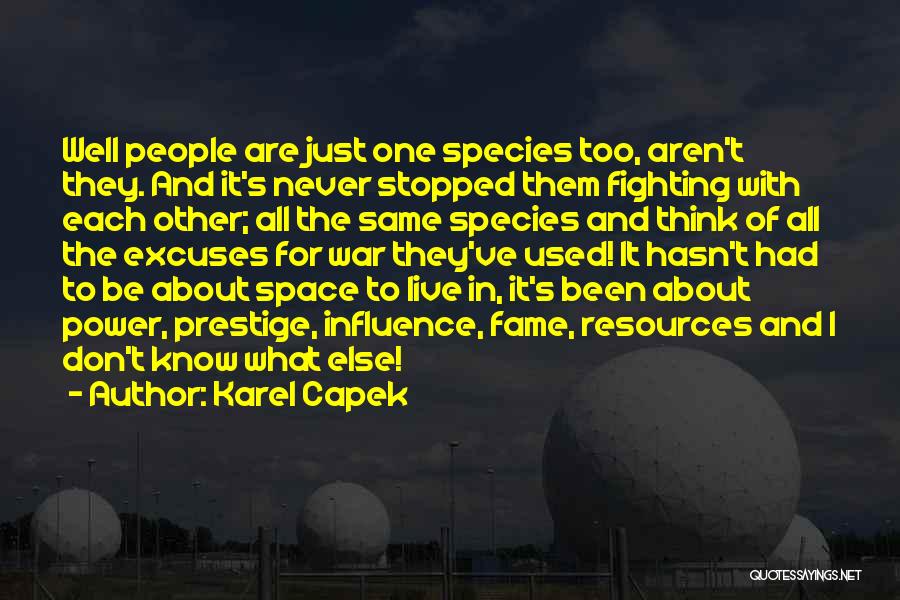 Well people are just one species too, aren't they. And it's never stopped them fighting with each other; all the same species and think of all the excuses for war they've used! It hasn't had to be about space to live in, it's been about power, prestige, influence, fame, resources and I don't know what else!

- Author: Karel Capek

QUOTESSAYINGS.NET